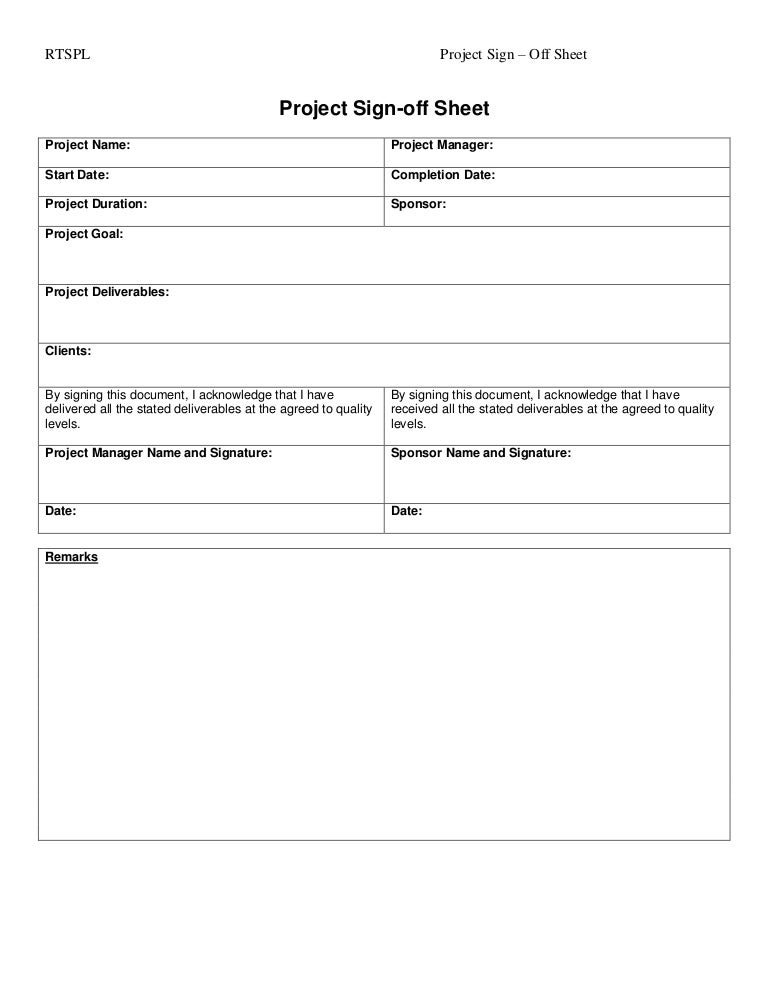 RTSPL Project Sign – Off Sheet

Project Sign-off Sheet

| Project Name: | Project Manager: |
|---|---|
| Start Date: | Completion Date: |
| Project Duration: | Sponsor: |
| Project Goal: | |
| Project Deliverables: | |
| Clients: | |
| By signing this document, I acknowledge that I have delivered all the stated deliverables at the agreed to quality levels. | By signing this document, I acknowledge that I have received all the stated deliverables at the agreed to quality levels. |
| Project Manager Name and Signature: | Sponsor Name and Signature: |
| Date: | Date: |

Remarks